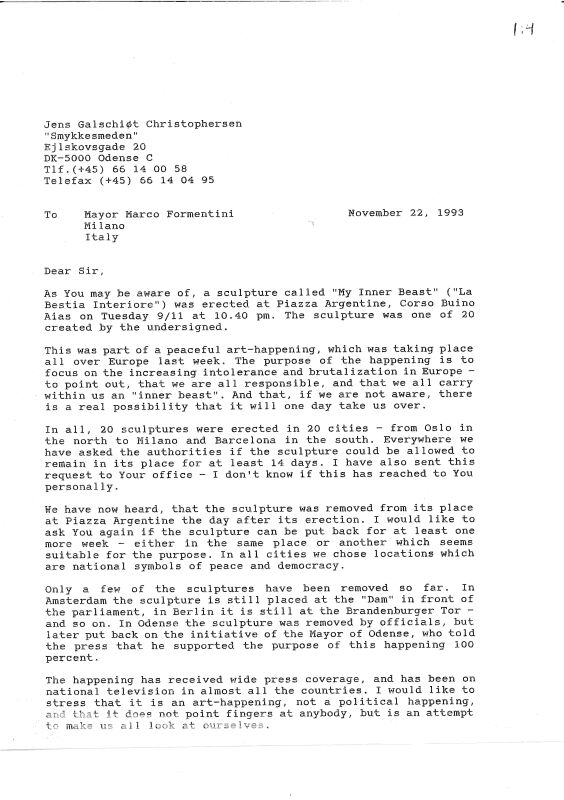 1.4

Jens Galschiøt Christophersen
"Smykkesmeden"
Ejlskovsgade 20
DK-5000 Odense C
Tlf.(+45) 66 14 00 58
Telefax (+45) 66 14 04 95

To Mayor Marco Formentini
Milano
Italy

November 22, 1993

Dear Sir,

As You may be aware of, a sculpture called "My Inner Beast" ("La Bestia Interiore") was erected at Piazza Argentine, Corso Buino Aias on Tuesday 9/11 at 10.40 pm. The sculpture was one of 20 created by the undersigned.

This was part of a peaceful art-happening, which was taking place all over Europe last week. The purpose of the happening is to focus on the increasing intolerance and brutalization in Europe - to point out, that we are all responsible, and that we all carry within us an "inner beast". And that, if we are not aware, there is a real possibility that it will one day take us over.

In all, 20 sculptures were erected in 20 cities - from Oslo in the north to Milano and Barcelona in the south. Everywhere we have asked the authorities if the sculpture could be allowed to remain in its place for at least 14 days. I have also sent this request to Your office - I don't know if this has reached to You personally.

We have now heard, that the sculpture was removed from its place at Piazza Argentine the day after its erection. I would like to ask You again if the sculpture can be put back for at least one more week - either in the same place or another which seems suitable for the purpose. In all cities we chose locations which are national symbols of peace and democracy.

Only a few of the sculptures have been removed so far. In Amsterdam the sculpture is still placed at the "Dam" in front of the parliament, in Berlin it is still at the Brandenburger Tor - and so on. In Odense the sculpture was removed by officials, but later put back on the initiative of the Mayor of Odense, who told the press that he supported the purpose of this happening 100 percent.

The happening has received wide press coverage, and has been on national television in almost all the countries. I would like to stress that it is an art-happening, not a political happening, and that it does not point fingers at anybody, but is an attempt to make us all look at ourselves.